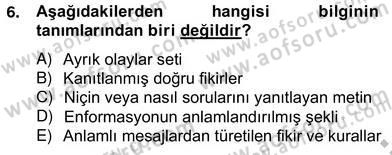 6. Aşağıdakilerden hangisi bilginin tanımlarından biri değildir?

A) Ayrık olaylar seti
B) Kanıtlanmış doğru fikirler
C) Niçin veya nasıl sorularını yanıtlayan metin
D) Enformasyonun anlamlandırılmış şekli
E) Anlamlı mesajlardan türetilen fikir ve kurallar

www.aofsoru.com